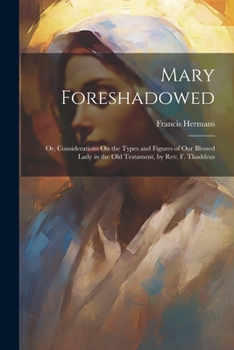 Mary Foreshadowed

Francis Hermans

Or, Considerations On the Types and Figures of Our Blessed Lady in the Old Testament, by Rev. F. Thaddeus